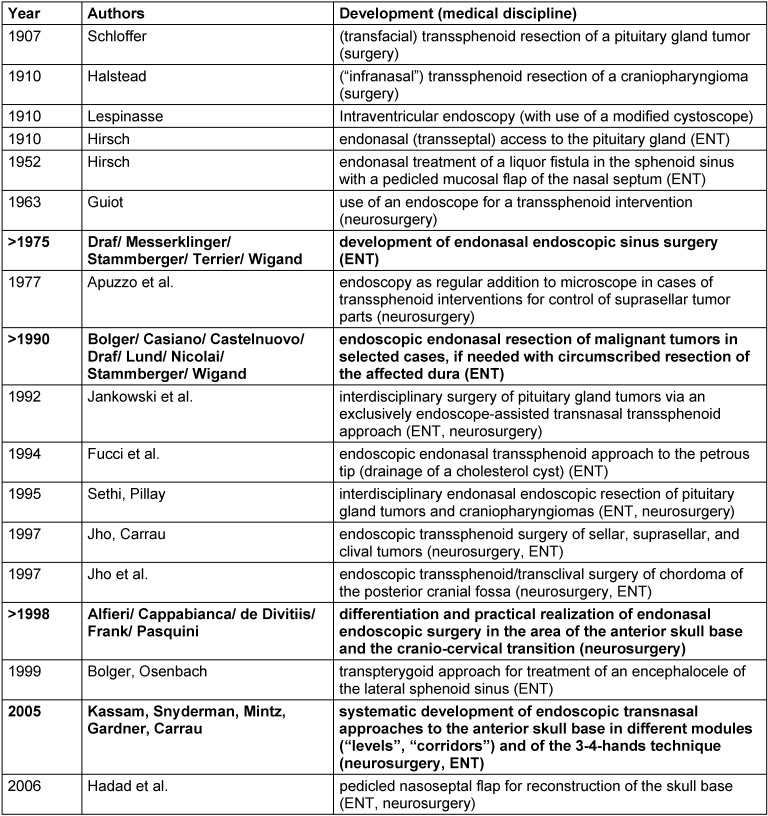 | Year | Authors | Development (medical discipline) |
|---|---|---|
| 1907 | Schloffer | (transfacial) transsphenoid resection of a pituitary gland tumor (surgery) |
| 1910 | Halstead | ("infranasal") transsphenoid resection of a craniopharyngioma (surgery) |
| 1910 | Lespinasse | Intraventricular endoscopy (with use of a modified cystoscope) |
| 1910 | Hirsch | endonasal (transseptal) access to the pituitary gland (ENT) |
| 1952 | Hirsch | endonasal treatment of a liquor fistula in the sphenoid sinus with a pedicled mucosal flap of the nasal septum (ENT) |
| 1963 | Guiot | use of an endoscope for a transsphenoid intervention (neurosurgery) |
| >1975 | Draf/ Messerklinger/ Stammberger/ Terrier/ Wigand | development of endonasal endoscopic sinus surgery (ENT) |
| 1977 | Apuzzo et al. | endoscopy as regular addition to microscope in cases of transsphenoid interventions for control of suprasellar tumor parts (neurosurgery) |
| >1990 | Bolger/ Casiano/ Castelnuovo/ Draf/ Lund/ Nicolai/ Stammberger/ Wigand | endoscopic endonasal resection of malignant tumors in selected cases, if needed with circumscribed resection of the affected dura (ENT) |
| 1992 | Jankowski et al. | interdisciplinary surgery of pituitary gland tumors via an exclusively endoscope-assisted transnasal transsphenoid approach (ENT, neurosurgery) |
| 1994 | Fucci et al. | endoscopic endonasal transsphenoid approach to the petrous tip (drainage of a cholesterol cyst) (ENT) |
| 1995 | Sethi, Pillay | interdisciplinary endonasal endoscopic resection of pituitary gland tumors and craniopharyngiomas (ENT, neurosurgery) |
| 1997 | Jho, Carrau | endoscopic transsphenoid surgery of sellar, suprasellar, and clival tumors (neurosurgery, ENT) |
| 1997 | Jho et al. | endoscopic transsphenoid/transclival surgery of chordoma of the posterior cranial fossa (neurosurgery, ENT) |
| >1998 | Alfieri/ Cappabianca/ de Divitiis/ Frank/ Pasquini | differentiation and practical realization of endonasal endoscopic surgery in the area of the anterior skull base and the cranio-cervical transition (neurosurgery) |
| 1999 | Bolger, Osenbach | transpterygoid approach for treatment of an encephalocele of the lateral sphenoid sinus (ENT) |
| 2005 | Kassam, Snyderman, Mintz, Gardner, Carrau | systematic development of endoscopic transnasal approaches to the anterior skull base in different modules ("levels", "corridors") and of the 3-4-hands technique (neurosurgery, ENT) |
| 2006 | Hadad et al. | pedicled nasoseptal flap for reconstruction of the skull base (ENT, neurosurgery) |